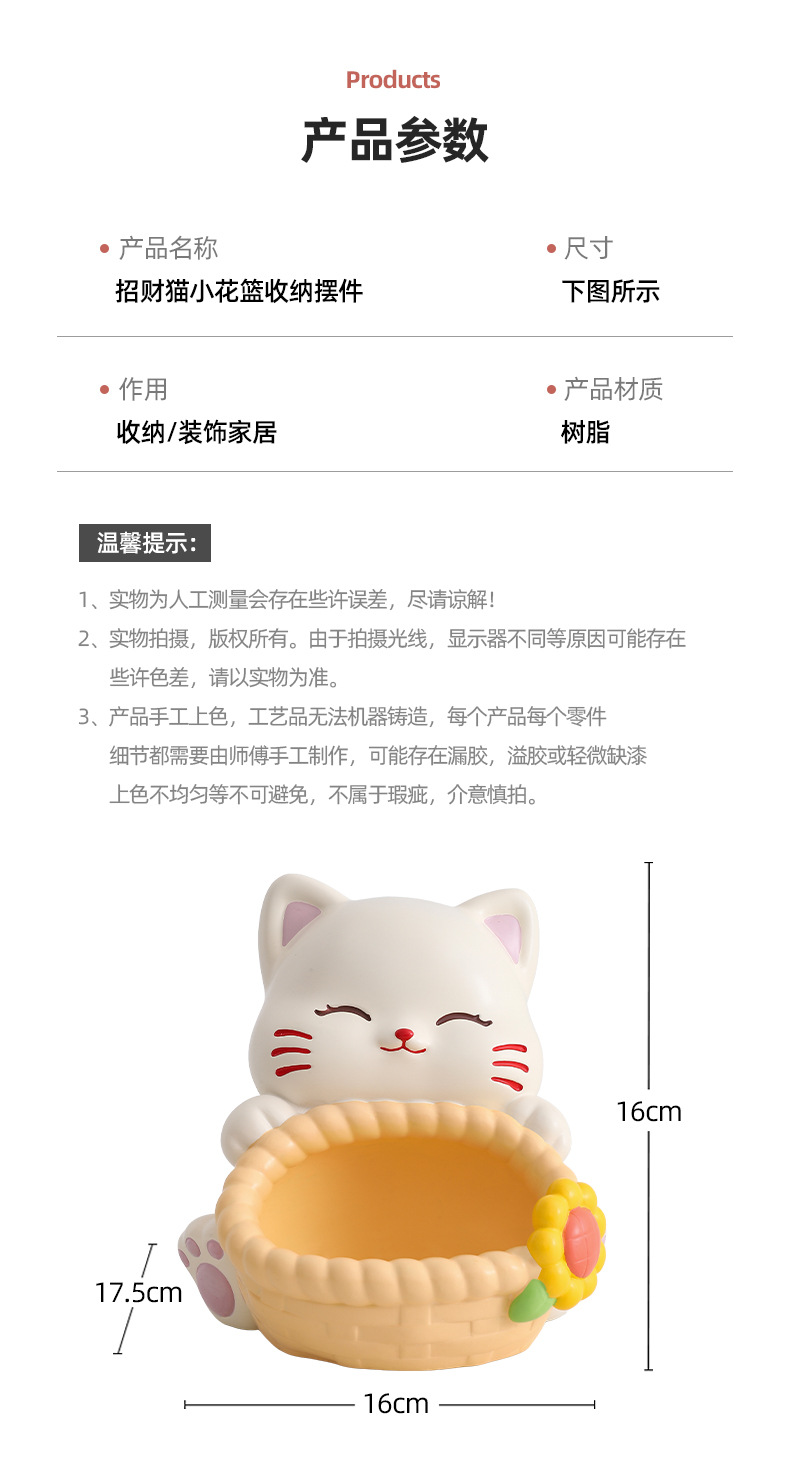 Products

产品参数

• 产品名称
招财猫小花篮收纳摆件

• 尺寸
下图所示

• 作用
收纳/装饰家居

• 产品材质
树脂

温馨提示：

1、实物为人工测量会存在些许误差，尽请谅解！

2、实物拍摄，版权所有。由于拍摄光线，显示器不同等原因可能存在些许色差，请以实物为准。

3、产品手工上色，工艺品无法机器铸造，每个产品每个零件细节都需要由师傅手工制作，可能存在漏胶，溢胶或轻微缺漆上色不均匀等不可避免，不属于瑕疵，介意慎拍。

16cm

17.5cm

16cm